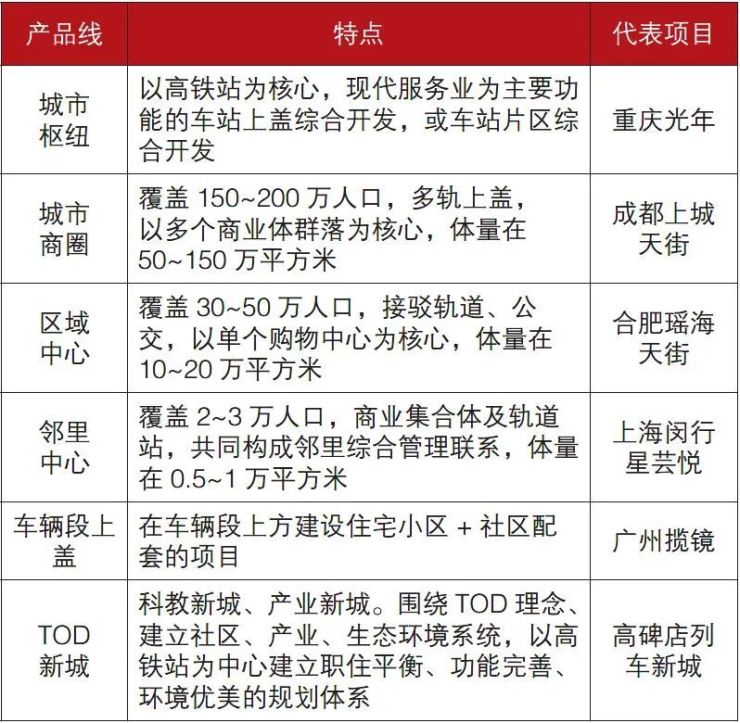 | 产品线 | 特点 | 代表项目 |
|---|---|---|
| 城市枢纽 | 以高铁站为核心，现代服务业为主要功能的车站上盖综合开发，或车站片区综合开发 | 重庆光年 |
| 城市商圈 | 覆盖 150~200 万人口，多轨上盖，以多个商业体群落为核心，体量在 50~150 万平方米 | 成都上城天街 |
| 区域中心 | 覆盖 30~50 万人口，接驳轨道、公交，以单个购物中心为核心，体量在 10~20 万平方米 | 合肥瑶海天街 |
| 邻里中心 | 覆盖 2~3 万人口，商业集合体及轨道站，共同构成邻里综合管理联系，体量在 0.5~1 万平方米 | 上海闵行星芸悦 |
| 车辆段上盖 | 在车辆段上方建设住宅小区 + 社区配套的项目 | 广州揽镜 |
| TOD 新城 | 科教新城、产业新城。围绕 TOD 理念、建立社区、产业、生态环境系统，以高铁站为中心建立职住平衡、功能完善、环境优美的规划体系 | 高碑店列车新城 |